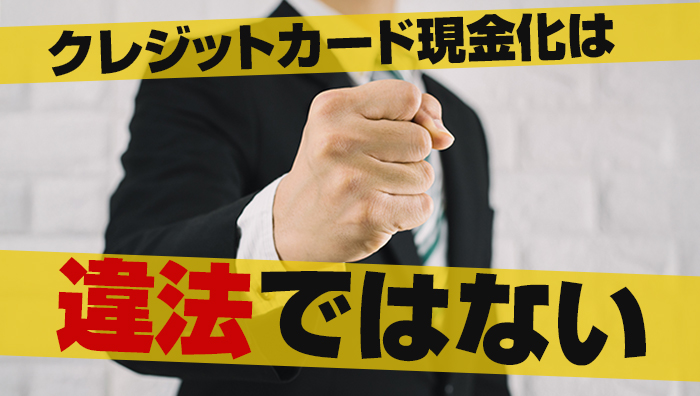 クレジットカード現金化は

違法ではない